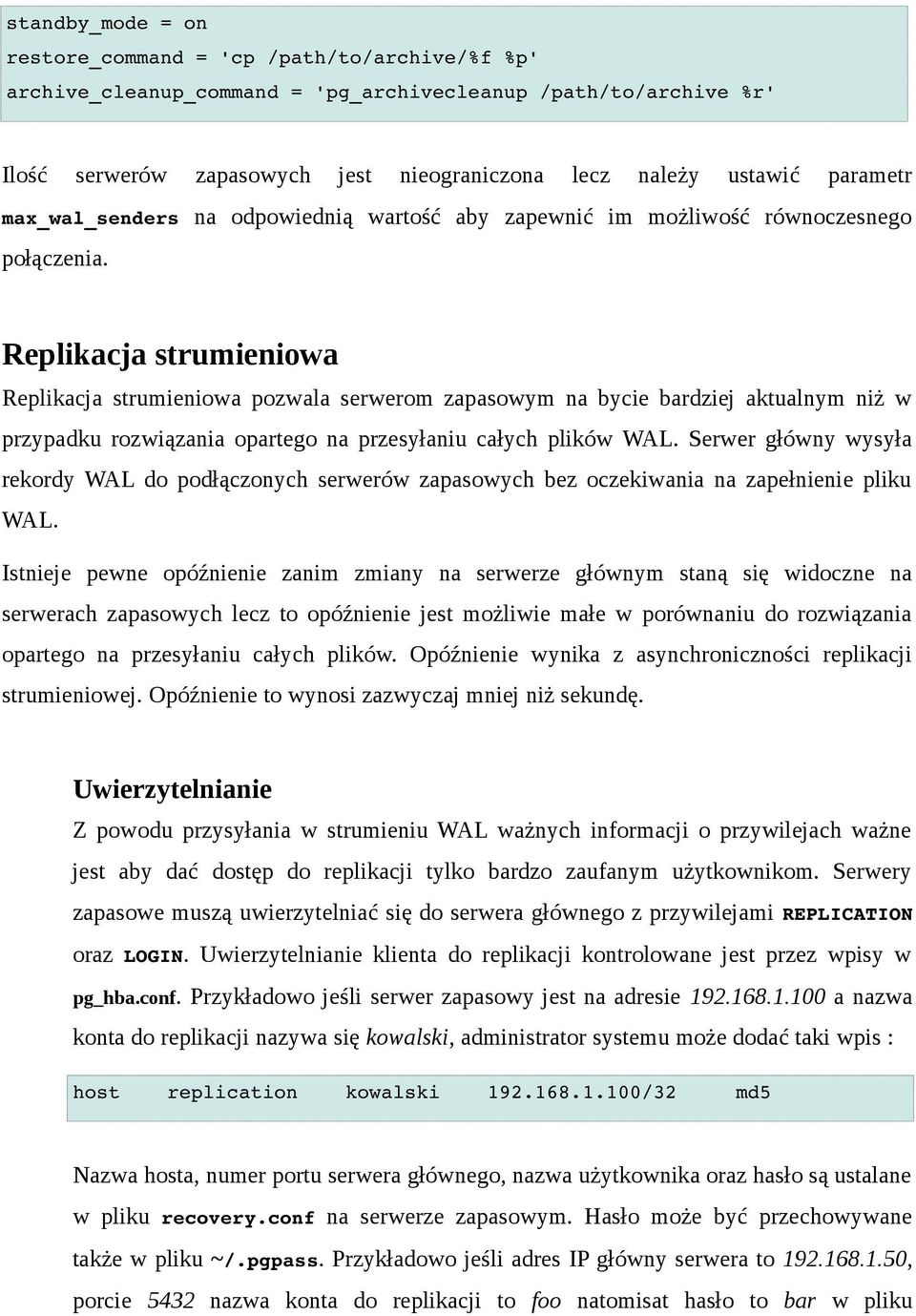 standby_mode = on
restore_command = 'cp /path/to/archive/%f %p'
archive_cleanup_command = 'pg_archivecleanup /path/to/archive %r'

Ilość serwerów zapasowych jest nieograniczona lecz należy ustawić parametr max_wal_senders na odpowiednią wartość aby zapewnić im możliwość równoczesnego połączenia.

Replikacja strumieniowa

Replikacja strumieniowa pozwala serwerom zapasowym na bycie bardziej aktualnym niż w przypadku rozwiązania opartego na przesyłaniu całych plików WAL. Serwer główny wysyła rekordy WAL do podłączonych serwerów zapasowych bez oczekiwania na zapełnienie pliku WAL.

Istnieje pewne opóźnienie zanim zmiany na serwerze głównym staną się widoczne na serwerach zapasowych lecz to opóźnienie jest możliwie małe w porównaniu do rozwiązania opartego na przesyłaniu całych plików. Opóźnienie wynika z asynchroniczności replikacji strumieniowej. Opóźnienie to wynosi zazwyczaj mniej niż sekundę.

Uwierzytelnianie

Z powodu przysyłania w strumieniu WAL ważnych informacji o przywilejach ważne jest aby dać dostęp do replikacji tylko bardzo zaufanym użytkownikom. Serwery zapasowe muszą uwierzytelniać się do serwera głównego z przywilejami REPLICATION oraz LOGIN. Uwierzytelnianie klienta do replikacji kontrolowane jest przez wpisy w pg_hba.conf. Przykładowo jeśli serwer zapasowy jest na adresie 192.168.1.100 a nazwa konta do replikacji nazywa się kowalski, administrator systemu może dodać taki wpis :

host replication kowalski 192.168.1.100/32 md5

Nazwa hosta, numer portu serwera głównego, nazwa użytkownika oraz hasło są ustalane w pliku recovery.conf na serwerze zapasowym. Hasło może być przechowywane także w pliku ~/.pgpass. Przykładowo jeśli adres IP główny serwera to 192.168.1.50, porcie 5432 nazwa konta do replikacji to foo natomisat hasło to bar w pliku